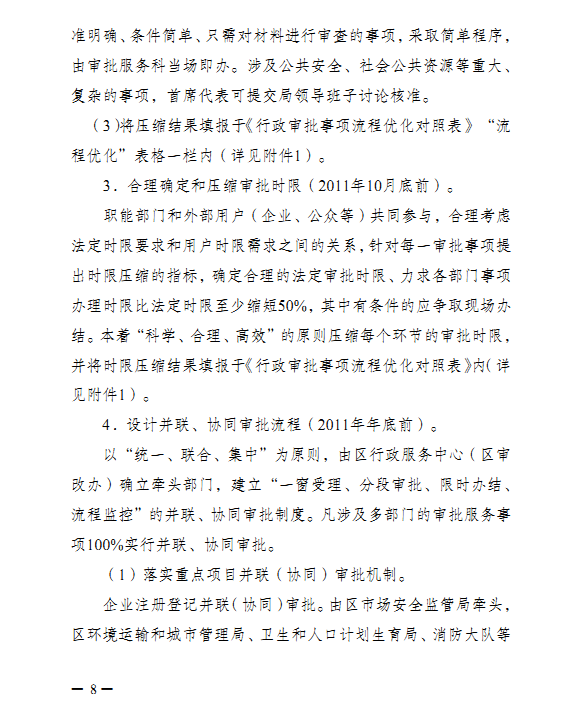 准明确、条件简单、只需对材料进行审查的事项，采取简单程序，由审批服务科当场即办。涉及公共安全、社会公共资源等重大、复杂的事项，首席代表可提交局领导班子讨论核准。

（3）将压缩结果填报于《行政审批事项流程优化对照表》“流程优化”表格一栏内（详见附件1）。

3．合理确定和压缩审批时限（2011年10月底前）。

职能部门和外部用户（企业、公众等）共同参与，合理考虑法定时限要求和用户时限需求之间的关系，针对每一审批事项提出时限压缩的指标，确定合理的法定审批时限、力求各部门事项办理时限比法定时限至少缩短50%，其中有条件的应争取现场办结。本着“科学、合理、高效”的原则压缩每个环节的审批时限，并将时限压缩结果填报于《行政审批事项流程优化对照表》内（详见附件1）。

4．设计并联、协同审批流程（2011年年底前）。

以“统一、联合、集中”为原则，由区行政服务中心（区审改办）确立牵头部门，建立“一窗受理、分段审批、限时办结、流程监控”的并联、协同审批制度。凡涉及多部门的审批服务事项100%实行并联、协同审批。

（1）落实重点项目并联（协同）审批机制。

企业注册登记并联（协同）审批。由区市场安全监管局牵头，区环境运输和城市管理局、卫生和人口计划生育局、消防大队等

— 8 —